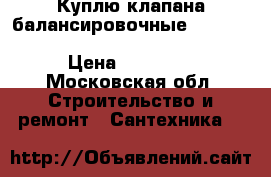 Куплю клапана балансировочные

Цена

Московская обл

Строительство и ремонт Сантехника

http://Объявлений.сайт